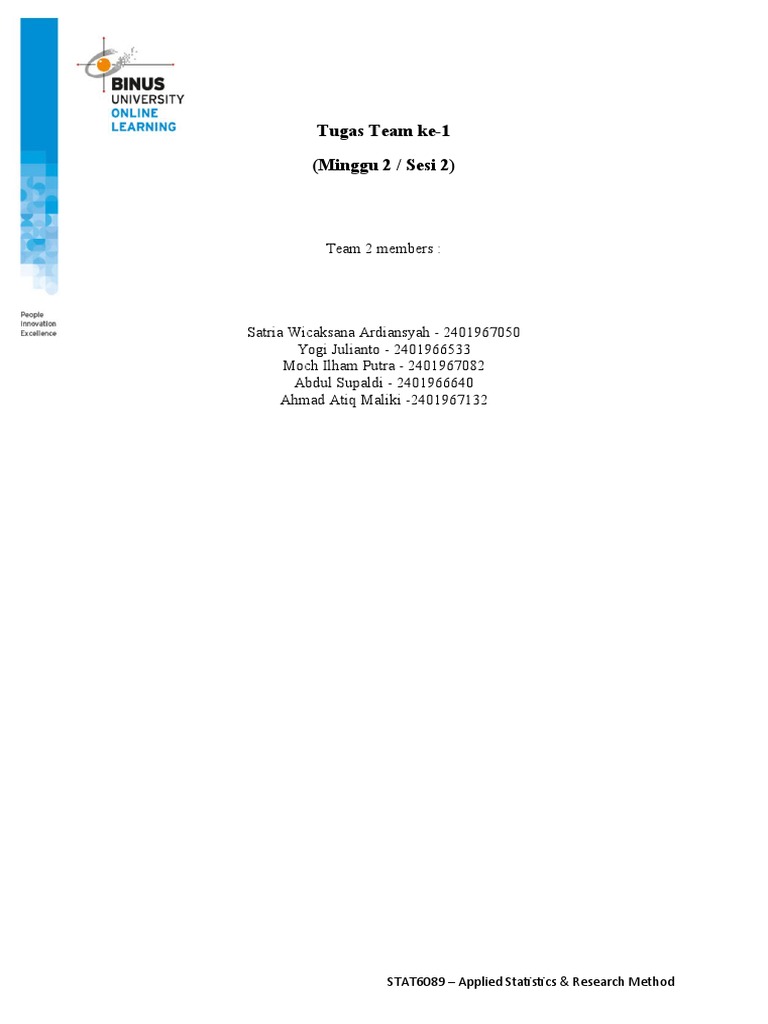 BINUS UNIVERSITY ONLINE LEARNING

People Innovation Excellence

Tugas Team ke-1

(Minggu 2 / Sesi 2)

Team 2 members :

Satria Wicaksana Ardiansyah - 2401967050
Yogi Julianto - 2401966533
Moch Ilham Putra - 2401967082
Abdul Supaldi - 2401966640
Ahmad Atiq Maliki -2401967132

STAT6089 – Applied Statistics & Research Method